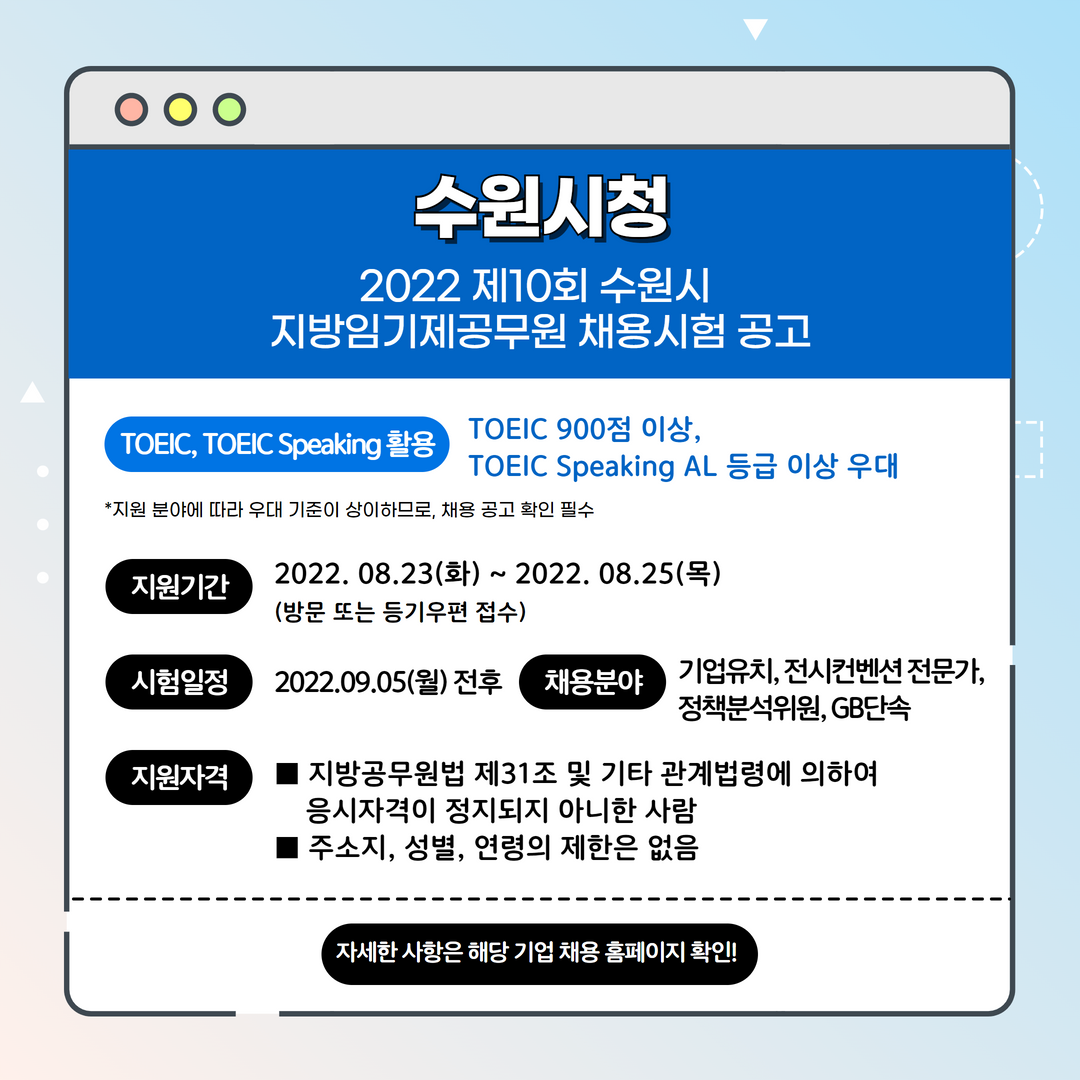 수원시청

2022 제10회 수원시
지방임기제공무원 채용시험 공고

TOEIC, TOEIC Speaking 활용

TOEIC 900점 이상,
TOEIC Speaking AL 등급 이상 우대

*지원 분야에 따라 우대 기준이 상이하므로, 채용 공고 확인 필수

지원기간

2022. 08.23(화) ~ 2022. 08.25(목)
(방문 또는 등기우편 접수)

시험일정

2022.09.05(월) 전후

채용분야

기업유치, 전시컨벤션 전문가,
정책분석위원, GB단속

지원자격

■ 지방공무원법 제31조 및 기타 관계법령에 의하여 응시자격이 정지되지 아니한 사람
■ 주소지, 성별, 연령의 제한은 없음

자세한 사항은 해당 기업 채용 홈페이지 확인!